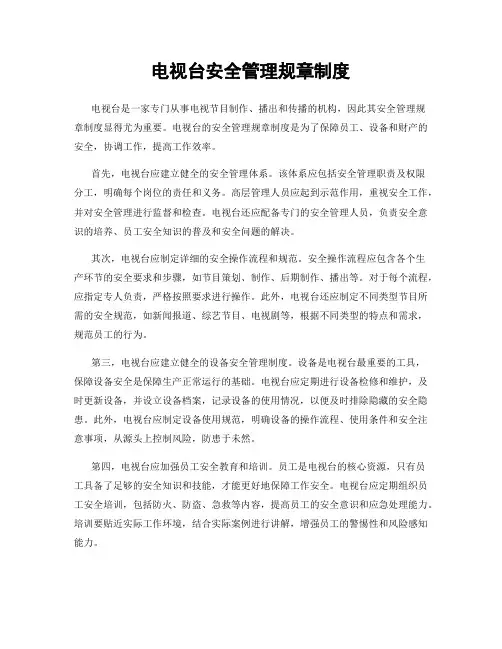 电视台安全管理规章制度

电视台是一家专门从事电视节目制作、播出和传播的机构，因此其安全管理规章制度显得尤为重要。电视台的安全管理规章制度是为了保障员工、设备和财产的安全，协调工作，提高工作效率。

首先，电视台应建立健全的安全管理体系。该体系应包括安全管理职责及权限分工，明确每个岗位的责任和义务。高层管理人员应起到示范作用，重视安全工作，并对安全管理进行监督和检查。电视台还应配备专门的安全管理人员，负责安全意识的培养、员工安全知识的普及和安全问题的解决。

其次，电视台应制定详细的安全操作流程和规范。安全操作流程应包含各个生产环节的安全要求和步骤，如节目策划、制作、后期制作、播出等。对于每个流程，应指定专人负责，严格按照要求进行操作。此外，电视台还应制定不同类型节目所需的安全规范，如新闻报道、综艺节目、电视剧等，根据不同类型的特点和需求，规范员工的行为。

第三，电视台应建立健全的设备安全管理制度。设备是电视台最重要的工具，保障设备安全是保障生产正常运行的基础。电视台应定期进行设备检修和维护，及时更新设备，并设立设备档案，记录设备的使用情况，以便及时排除隐藏的安全隐患。此外，电视台应制定设备使用规范，明确设备的操作流程、使用条件和安全注意事项，从源头上控制风险，防患于未然。

第四，电视台应加强员工安全教育和培训。员工是电视台的核心资源，只有员工具备了足够的安全知识和技能，才能更好地保障工作安全。电视台应定期组织员工安全培训，包括防火、防盗、急救等内容，提高员工的安全意识和应急处理能力。培训要贴近实际工作环境，结合实际案例进行讲解，增强员工的警惕性和风险感知能力。